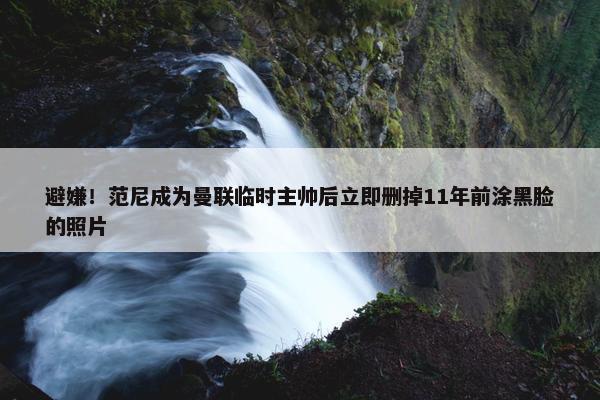 避嫌！范尼成为曼联临时主帅后立即删掉11年前涂黑脸的照片